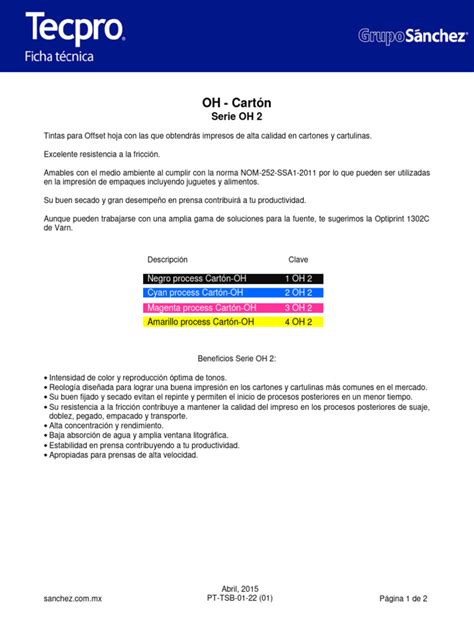 Tecpro®
Ficha técnica

GrupoSánchez®

OH - Cartón
Serie OH 2

Tintas para Offset hoja con las que obtendrás impresos de alta calidad en cartones y cartulinas.

Excelente resistencia a la fricción.

Amables con el medio ambiente al cumplir con la norma NOM-252-SSA1-2011 por lo que pueden ser utilizadas en la impresión de empaques incluyendo juguetes y alimentos.

Su buen secado y gran desempeño en prensa contribuirá a tu productividad.

Aunque pueden trabajarse con una amplia gama de soluciones para la fuente, te sugerimos la Optiprint 1302C de Varn.

| Descripción | Clave |
|---|---|
| Negro process Cartón-OH | 1 OH 2 |
| Cyan process Cartón-OH | 2 OH 2 |
| Magenta process Cartón-OH | 3 OH 2 |
| Amarillo process Cartón-OH | 4 OH 2 |

Beneficios Serie OH 2:

• Intensidad de color y reproducción óptima de tonos.
• Reología diseñada para lograr una buena impresión en los cartones y cartulinas más comunes en el mercado.
• Su buen fijado y secado evitan el repinte y permiten el inicio de procesos posteriores en un menor tiempo.
• Su resistencia a la fricción contribuye a mantener la calidad del impreso en los procesos posteriores de suaje, doblez, pegado, empacado y transporte.
• Alta concentración y rendimiento.
• Baja absorción de agua y amplia ventana litográfica.
• Estabilidad en prensa contribuyendo a tu productividad.
• Apropiadas para prensas de alta velocidad.

sanchez.com.mx
Abril, 2015
PT-TSB-01-22 (01)
Página 1 de 2